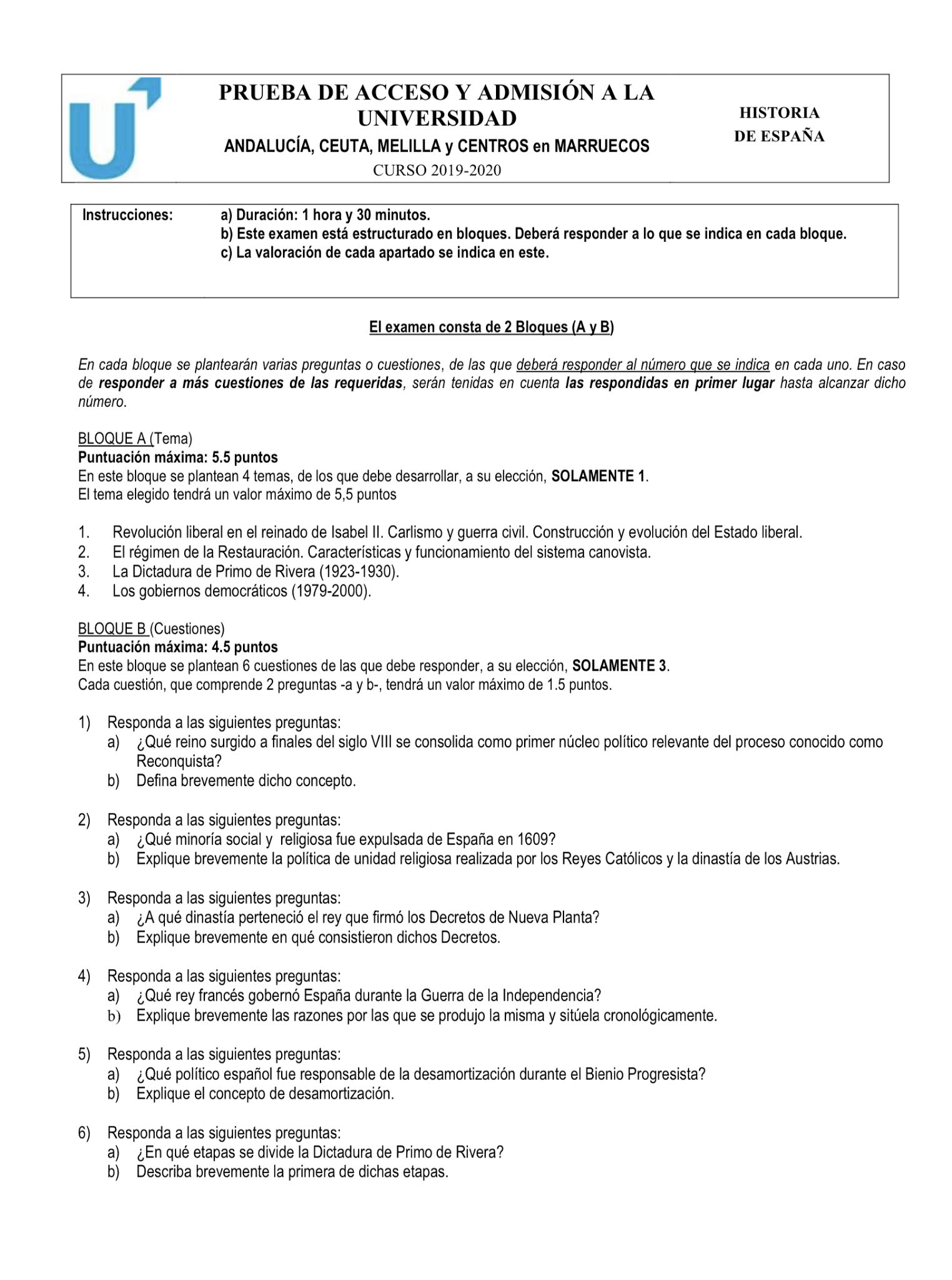 PRUEBA DE ACCESO Y ADMISIÓN A LA UNIVERSIDAD

ANDALUCÍA, CEUTA, MELILLA y CENTROS en MARRUECOS

CURSO 2019-2020

HISTORIA DE ESPAÑA

Instrucciones: a) Duración: 1 hora y 30 minutos.
b) Este examen está estructurado en bloques. Deberá responder a lo que se indica en cada bloque.
c) La valoración de cada apartado se indica en este.

El examen consta de 2 Bloques (A y B)

En cada bloque se plantearán varias preguntas o cuestiones, de las que deberá responder al número que se indica en cada uno. En caso de responder a más cuestiones de las requeridas, serán tenidas en cuenta las respondidas en primer lugar hasta alcanzar dicho número.

BLOQUE A (Tema)
Puntuación máxima: 5.5 puntos
En este bloque se plantean 4 temas, de los que debe desarrollar, a su elección, SOLAMENTE 1.
El tema elegido tendrá un valor máximo de 5,5 puntos

1. Revolución liberal en el reinado de Isabel II. Carlismo y guerra civil. Construcción y evolución del Estado liberal.
2. El régimen de la Restauración. Características y funcionamiento del sistema canovista.
3. La Dictadura de Primo de Rivera (1923-1930).
4. Los gobiernos democráticos (1979-2000).

BLOQUE B (Cuestiones)
Puntuación máxima: 4.5 puntos
En este bloque se plantean 6 cuestiones de las que debe responder, a su elección, SOLAMENTE 3.
Cada cuestión, que comprende 2 preguntas -a y b-, tendrá un valor máximo de 1.5 puntos.

1) Responda a las siguientes preguntas:
a) ¿Qué reino surgido a finales del siglo VIII se consolida como primer núcleo político relevante del proceso conocido como Reconquista?
b) Defina brevemente dicho concepto.

2) Responda a las siguientes preguntas:
a) ¿Qué minoría social y religiosa fue expulsada de España en 1609?
b) Explique brevemente la política de unidad religiosa realizada por los Reyes Católicos y la dinastía de los Austrias.

3) Responda a las siguientes preguntas:
a) ¿A qué dinastía perteneció el rey que firmó los Decretos de Nueva Planta?
b) Explique brevemente en qué consistieron dichos Decretos.

4) Responda a las siguientes preguntas:
a) ¿Qué rey francés gobernó España durante la Guerra de la Independencia?
b) Explique brevemente las razones por las que se produjo la misma y sitúela cronológicamente.

5) Responda a las siguientes preguntas:
a) ¿Qué político español fue responsable de la desamortización durante el Bienio Progresista?
b) Explique el concepto de desamortización.

6) Responda a las siguientes preguntas:
a) ¿En qué etapas se divide la Dictadura de Primo de Rivera?
b) Describa brevemente la primera de dichas etapas.